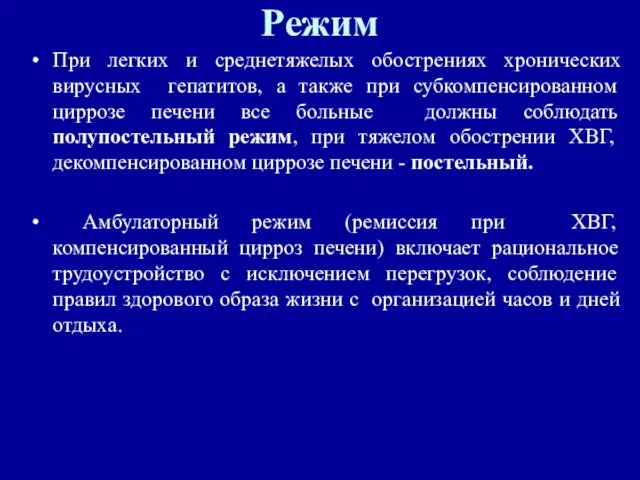 Режим

• При легких и среднетяжелых обострениях хронических вирусных гепатитов, а также при субкомпенсированном циррозе печени все больные должны соблюдать полупостельный режим, при тяжелом обострении ХВГ, декомпенсированном циррозе печени - постельный.

• Амбулаторный режим (ремиссия при ХВГ, компенсированный цирроз печени) включает рациональное трудоустройство с исключением перегрузок, соблюдение правил здорового образа жизни с организацией часов и дней отдыха.